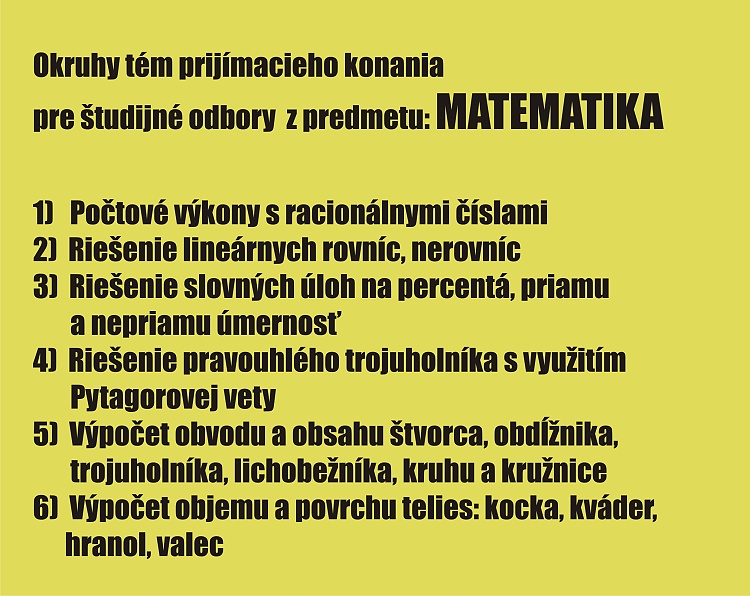 Okruhy tém prijímacieho konania
pre študijné odbory z predmetu: MATEMATIKA

1) Počtové výkony s racionálnymi číslami
2) Riešenie lineárnych rovníc, nerovníc
3) Riešenie slovných úloh na percentá, priamu a nepriamu úmernosť
4) Riešenie pravouhlého trojuholníka s využitím Pytagorovej vety
5) Výpočet obvodu a obsahu štvorca, obdĺžnika, trojuholníka, lichobežníka, kruhu a kružnice
6) Výpočet objemu a povrchu telies: kocka, kváder, hranol, valec